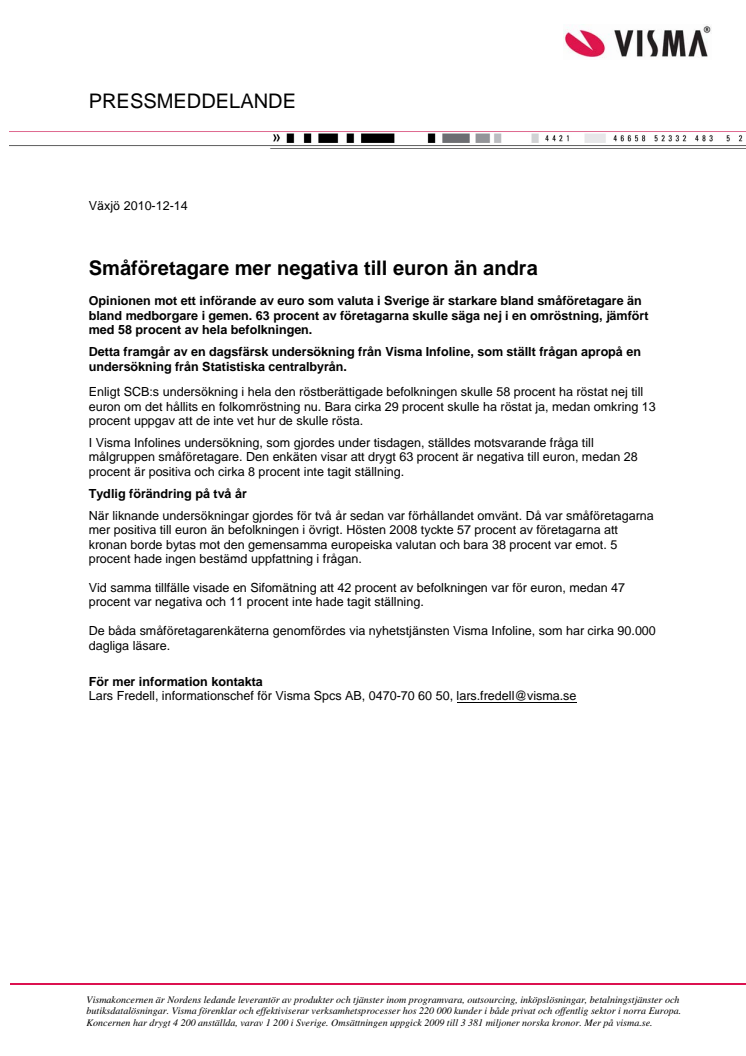 VISMA®

PRESSMEDDELANDE

» 4421 46658 52332 483 5 2

Växjö 2010-12-14

Småföretagare mer negativa till euron än andra

Opinionen mot ett införande av euro som valuta i Sverige är starkare bland småföretagare än bland medborgare i gemen. 63 procent av företagarna skulle säga nej i en omröstning, jämfört med 58 procent av hela befolkningen.

Detta framgår av en dagsfärsk undersökning från Visma Infoline, som ställt frågan apropå en undersökning från Statistiska centralbyrån.

Enligt SCB:s undersökning i hela den röstberättigade befolkningen skulle 58 procent ha röstat nej till euron om det hållits en folkomröstning nu. Bara cirka 29 procent skulle ha röstat ja, medan omkring 13 procent uppgav att de inte vet hur de skulle rösta.

I Visma Infolines undersökning, som gjordes under tisdagen, ställdes motsvarande fråga till målgruppen småföretagare. Den enkäten visar att drygt 63 procent är negativa till euron, medan 28 procent är positiva och cirka 8 procent inte tagit ställning.

Tydlig förändring på två år

När liknande undersökningar gjordes för två år sedan var förhållandet omvänt. Då var småföretagarna mer positiva till euron än befolkningen i övrigt. Hösten 2008 tyckte 57 procent av företagarna att kronan borde bytas mot den gemensamma europeiska valutan och bara 38 procent var emot. 5 procent hade ingen bestämd uppfattning i frågan.

Vid samma tillfälle visade en Sifomätning att 42 procent av befolkningen var för euron, medan 47 procent var negativa och 11 procent inte hade tagit ställning.

De båda småföretagarenkäterna genomfördes via nyhetstjänsten Visma Infoline, som har cirka 90.000 dagliga läsare.

För mer information kontakta
Lars Fredell, informationschef för Visma Spcs AB, 0470-70 60 50, lars.fredell@visma.se

Vismakoncernen är Nordens ledande leverantör av produkter och tjänster inom programvara, outsourcing, inköpslösningar, betalningstjänster och butiksdatalösningar. Visma förenklar och effektiviserar verksamhetsprocesser hos 220 000 kunder i både privat och offentlig sektor i norra Europa. Koncernen har drygt 4 200 anställda, varav 1 200 i Sverige. Omsättningen uppgick 2009 till 3 381 miljoner norska kronor. Mer på visma.se.